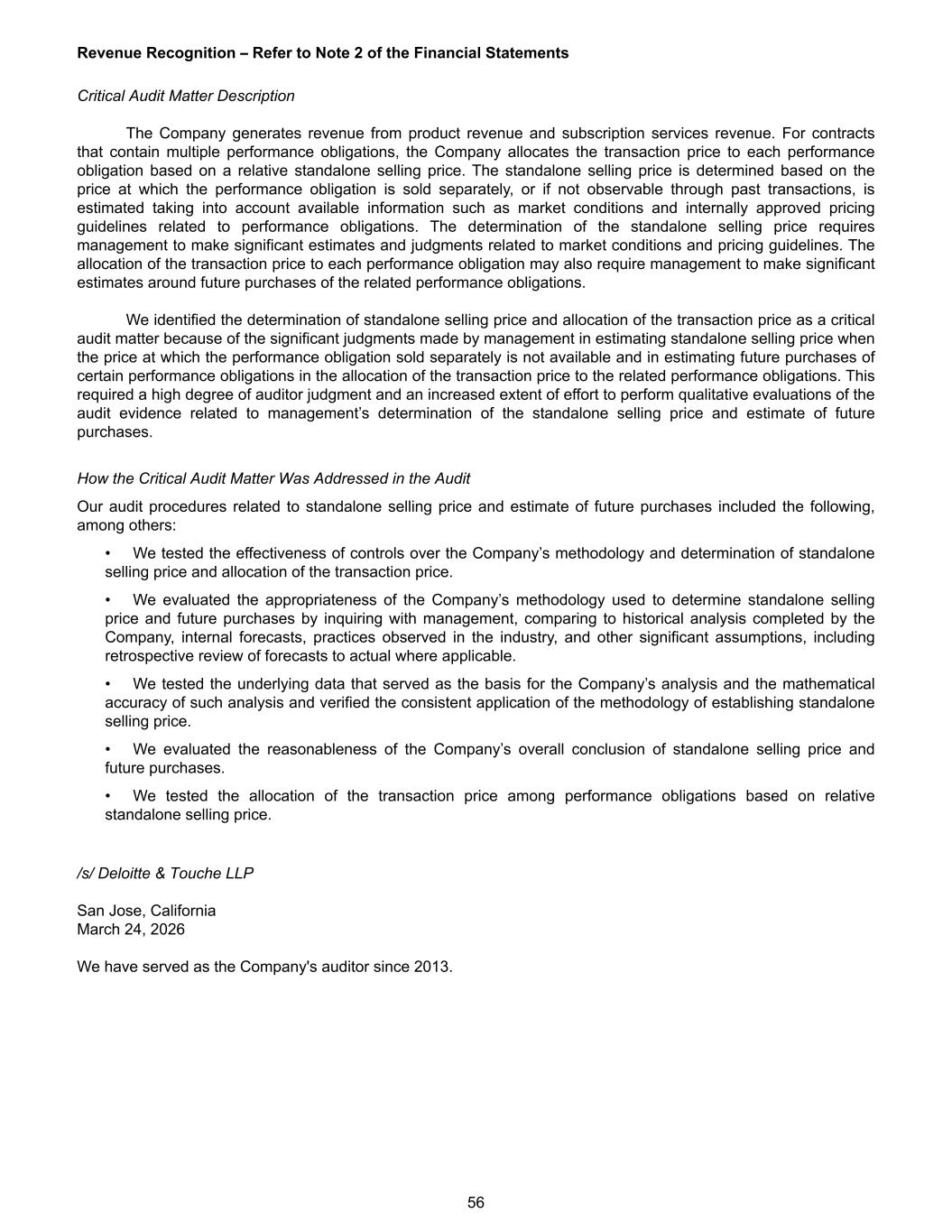 Revenue Recognition – Refer to Note 2 of the Financial Statements

Critical Audit Matter Description

The Company generates revenue from product revenue and subscription services revenue. For contracts that contain multiple performance obligations, the Company allocates the transaction price to each performance obligation based on a relative standalone selling price. The standalone selling price is determined based on the price at which the performance obligation is sold separately, or if not observable through past transactions, is estimated taking into account available information such as market conditions and internally approved pricing guidelines related to performance obligations. The determination of the standalone selling price requires management to make significant estimates and judgments related to market conditions and pricing guidelines. The allocation of the transaction price to each performance obligation may also require management to make significant estimates around future purchases of the related performance obligations.

We identified the determination of standalone selling price and allocation of the transaction price as a critical audit matter because of the significant judgments made by management in estimating standalone selling price when the price at which the performance obligation sold separately is not available and in estimating future purchases of certain performance obligations in the allocation of the transaction price to the related performance obligations. This required a high degree of auditor judgment and an increased extent of effort to perform qualitative evaluations of the audit evidence related to management's determination of the standalone selling price and estimate of future purchases.

How the Critical Audit Matter Was Addressed in the Audit

Our audit procedures related to standalone selling price and estimate of future purchases included the following, among others:

• We tested the effectiveness of controls over the Company's methodology and determination of standalone selling price and allocation of the transaction price.

• We evaluated the appropriateness of the Company's methodology used to determine standalone selling price and future purchases by inquiring with management, comparing to historical analysis completed by the Company, internal forecasts, practices observed in the industry, and other significant assumptions, including retrospective review of forecasts to actual where applicable.

• We tested the underlying data that served as the basis for the Company's analysis and the mathematical accuracy of such analysis and verified the consistent application of the methodology of establishing standalone selling price.

• We evaluated the reasonableness of the Company's overall conclusion of standalone selling price and future purchases.

• We tested the allocation of the transaction price among performance obligations based on relative standalone selling price.

/s/ Deloitte & Touche LLP

San Jose, California
March 24, 2026

We have served as the Company's auditor since 2013.

56